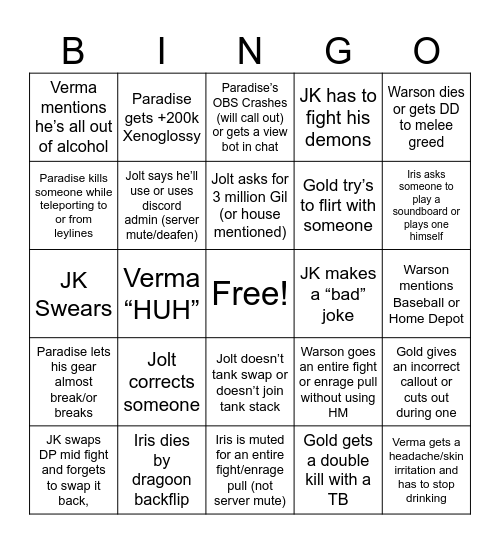 | B | I | N | G | O |
|---|---|---|---|---|
| Verma mentions he's all out of alcohol | Paradise gets +200k Xenoglossy | Paradise's OBS Crashes (will call out) or gets a view bot in chat | JK has to fight his demons | Warson dies or gets DD to melee greed |
| Paradise kills someone while teleporting to or from leylines | Jolt says he'll use or uses discord admin (server mute/deafen) | Jolt asks for 3 million Gil (or house mentioned) | Gold try's to flirt with someone | Iris asks someone to play a soundboard or plays one himself |
| JK Swears | Verma "HUH" | Free! | JK makes a "bad" joke | Warson mentions Baseball or Home Depot |
| Paradise lets his gear almost break/or breaks | Jolt corrects someone | Jolt doesn't tank swap or doesn't join tank stack | Warson goes an entire fight or enrage pull without using HM | Gold gives an incorrect callout or cuts out during one |
| JK swaps DP mid fight and forgets to swap it back, | Iris dies by dragoon backflip | Iris is muted for an entire fight/enrage pull (not server mute) | Gold gets a double kill with a TB | Verma gets a headache/skin irritation and has to stop drinking |